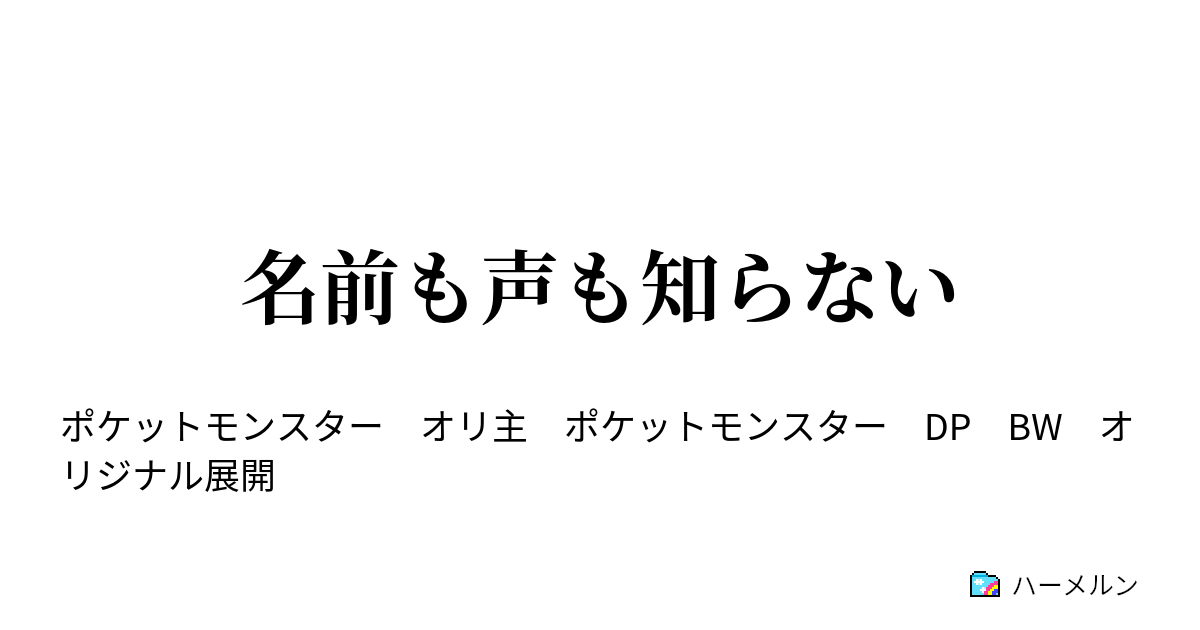 名前も声も知らない

ポケットモンスター　オリ主　ポケットモンスター　DP　BW　オリジナル展開

ハーメルン